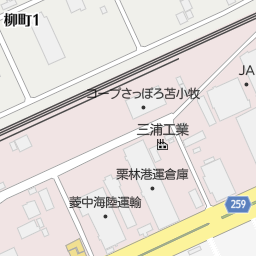 柳町1

JA

コープさっぽろ苫小牧

三浦工業

栗林港運倉庫

菱中海陸運輸

259